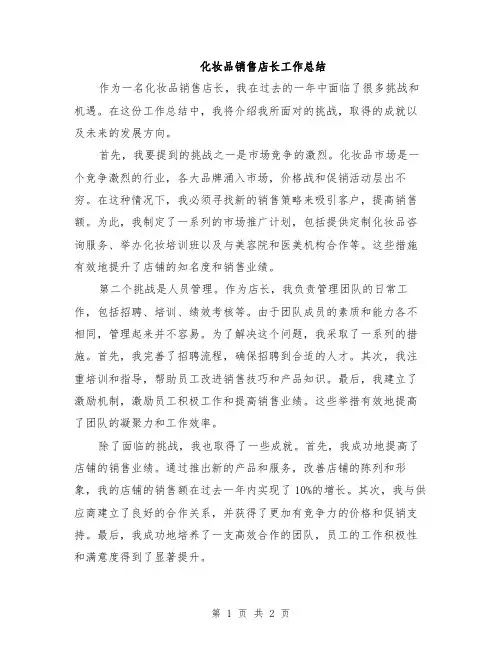 化妆品销售店长工作总结

作为一名化妆品销售店长，我在过去的一年中面临了很多挑战和机遇。在这份工作总结中，我将介绍我所面对的挑战，取得的成就以及未来的发展方向。

首先，我要提到的挑战之一是市场竞争的激烈。化妆品市场是一个竞争激烈的行业，各大品牌涌入市场，价格战和促销活动层出不穷。在这种情况下，我必须寻找新的销售策略来吸引客户，提高销售额。为此，我制定了一系列的市场推广计划，包括提供定制化妆品咨询服务、举办化妆培训班以及与美容院和医美机构合作等。这些措施有效地提升了店铺的知名度和销售业绩。

第二个挑战是人员管理。作为店长，我负责管理团队的日常工作，包括招聘、培训、绩效考核等。由于团队成员的素质和能力各不相同，管理起来并不容易。为了解决这个问题，我采取了一系列的措施。首先，我完善了招聘流程，确保招聘到合适的人才。其次，我注重培训和指导，帮助员工改进销售技巧和产品知识。最后，我建立了激励机制，激励员工积极工作和提高销售业绩。这些举措有效地提高了团队的凝聚力和工作效率。

除了面临的挑战，我也取得了一些成就。首先，我成功地提高了店铺的销售业绩。通过推出新的产品和服务，改善店铺的陈列和形象，我的店铺的销售额在过去一年内实现了10%的增长。其次，我与供应商建立了良好的合作关系，并获得了更加有竞争力的价格和促销支持。最后，我成功地培养了一支高效合作的团队，员工的工作积极性和满意度得到了显著提升。

第 1 页 共 2 页